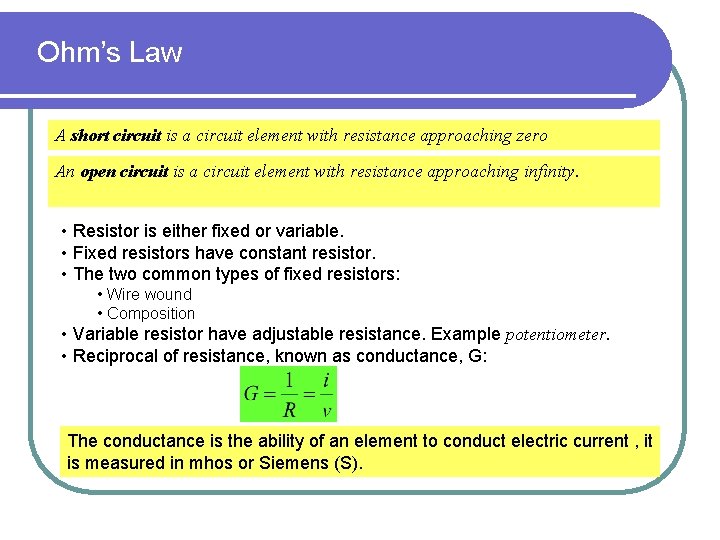 Ohm's Law

A short circuit is a circuit element with resistance approaching zero

An open circuit is a circuit element with resistance approaching infinity.

• Resistor is either fixed or variable.
• Fixed resistors have constant resistor.
• The two common types of fixed resistors:
  • Wire wound
  • Composition
• Variable resistor have adjustable resistance. Example potentiometer.
• Reciprocal of resistance, known as conductance, G:

$G = \frac{1}{R} = \frac{i}{v}$

The conductance is the ability of an element to conduct electric current , it is measured in mhos or Siemens (S).